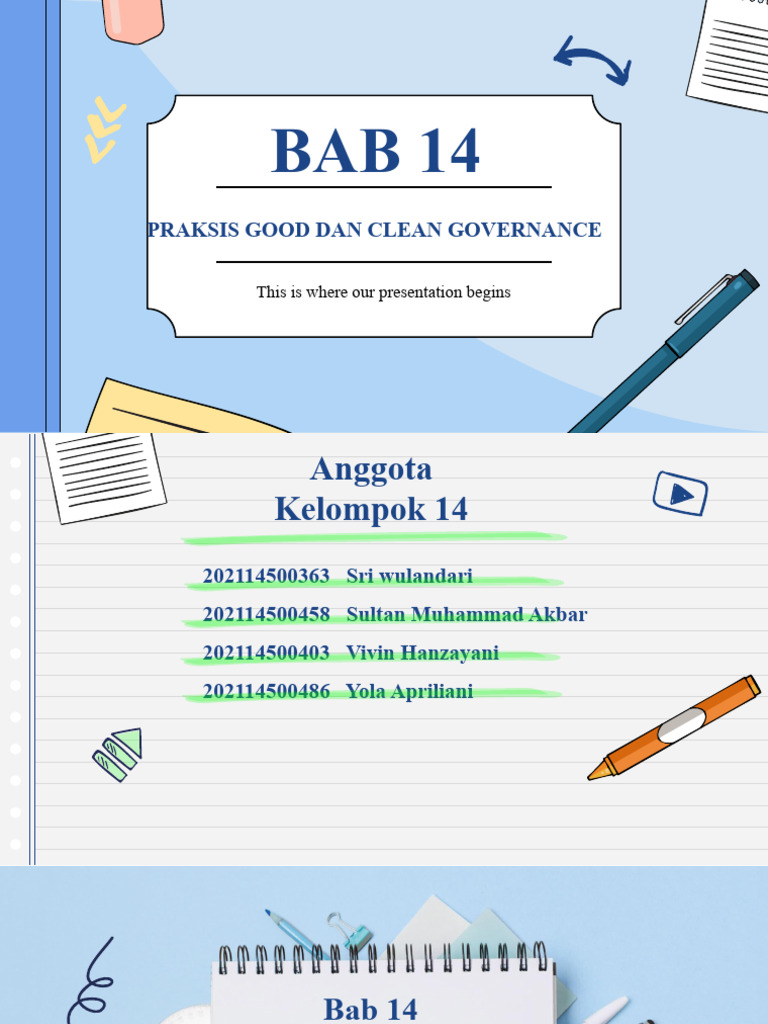 BAB 14

PRAKSIS GOOD DAN CLEAN GOVERNANCE

This is where our presentation begins

Anggota
Kelompok 14

202114500363 Sri wulandari
202114500458 Sultan Muhammad Akbar
202114500403 Vivin Hanzayani
202114500486 Yola Apriliani

Bab 14